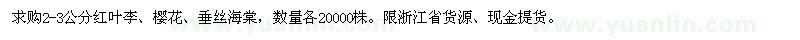 求购2-3公分红叶李、樱花、垂丝海棠，数量各20000株。限浙江省货源、现金提货。

www.yuanlin.com